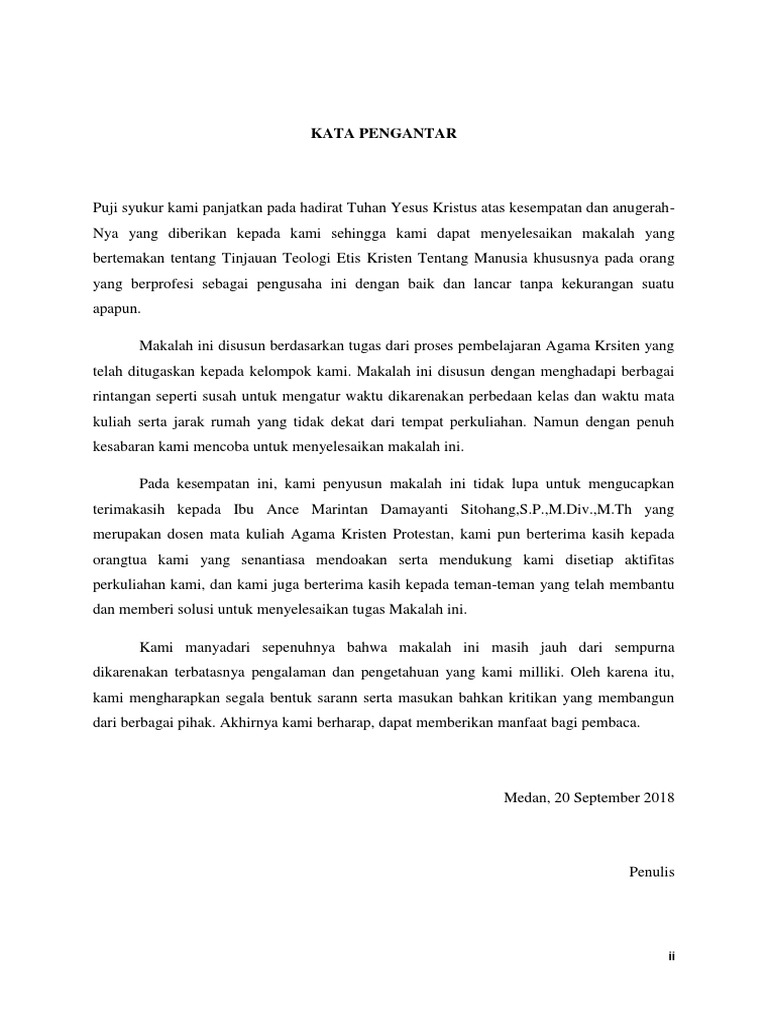 KATA PENGANTAR

Puji syukur kami panjatkan pada hadirat Tuhan Yesus Kristus atas kesempatan dan anugerah-Nya yang diberikan kepada kami sehingga kami dapat menyelesaikan makalah yang bertemakan tentang Tinjauan Teologi Etis Kristen Tentang Manusia khususnya pada orang yang berprofesi sebagai pengusaha ini dengan baik dan lancar tanpa kekurangan suatu apapun.

Makalah ini disusun berdasarkan tugas dari proses pembelajaran Agama Krsiten yang telah ditugaskan kepada kelompok kami. Makalah ini disusun dengan menghadapi berbagai rintangan seperti susah untuk mengatur waktu dikarenakan perbedaan kelas dan waktu mata kuliah serta jarak rumah yang tidak dekat dari tempat perkuliahan. Namun dengan penuh kesabaran kami mencoba untuk menyelesaikan makalah ini.

Pada kesempatan ini, kami penyusun makalah ini tidak lupa untuk mengucapkan terimakasih kepada Ibu Ance Marintan Damayanti Sitohang,S.P.,M.Div.,M.Th yang merupakan dosen mata kuliah Agama Kristen Protestan, kami pun berterima kasih kepada orangtua kami yang senantiasa mendoakan serta mendukung kami disetiap aktifitas perkuliahan kami, dan kami juga berterima kasih kepada teman-teman yang telah membantu dan memberi solusi untuk menyelesaikan tugas Makalah ini.

Kami manyadari sepenuhnya bahwa makalah ini masih jauh dari sempurna dikarenakan terbatasnya pengalaman dan pengetahuan yang kami milliki. Oleh karena itu, kami mengharapkan segala bentuk sarann serta masukan bahkan kritikan yang membangun dari berbagai pihak. Akhirnya kami berharap, dapat memberikan manfaat bagi pembaca.

Medan, 20 September 2018

Penulis

ii